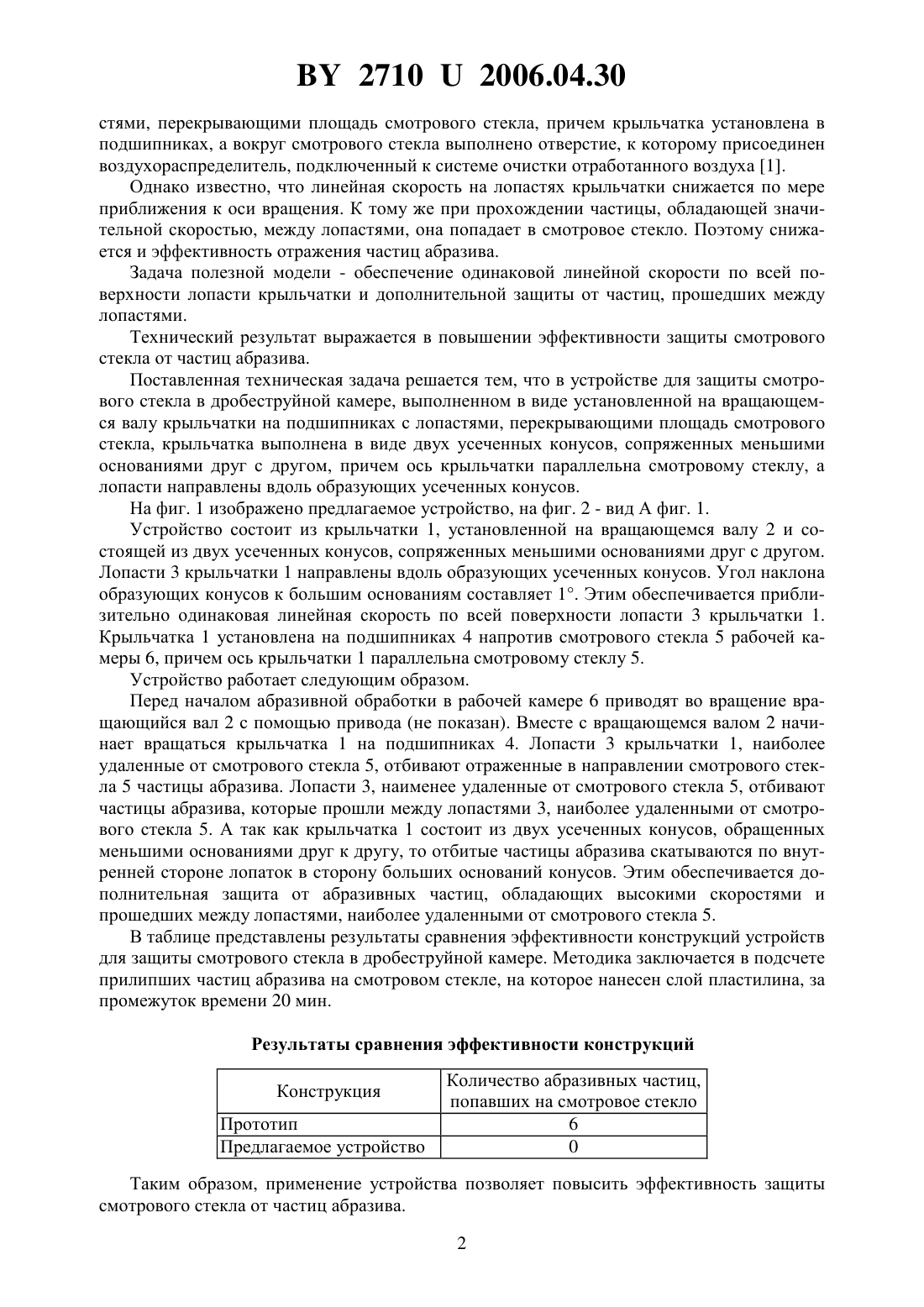 BY 2710 U 2006.04.30

стями, перекрывающими площадь смотрового стекла, причем крыльчатка установлена в подшипниках, а вокруг смотрового стекла выполнено отверстие, к которому присоединен воздухораспределитель, подключенный к системе очистки отработанного воздуха [1].

Однако известно, что линейная скорость на лопастях крыльчатки снижается по мере приближения к оси вращения. К тому же при прохождении частицы, обладающей значительной скоростью, между лопастями, она попадает в смотровое стекло. Поэтому снижается и эффективность отражения частиц абразива.

Задача полезной модели - обеспечение одинаковой линейной скорости по всей поверхности лопасти крыльчатки и дополнительной защиты от частиц, прошедших между лопастями.

Технический результат выражается в повышении эффективности защиты смотрового стекла от частиц абразива.

Поставленная техническая задача решается тем, что в устройстве для защиты смотрового стекла в дробеструйной камере, выполненном в виде установленной на вращающемся валу крыльчатки на подшипниках с лопастями, перекрывающими площадь смотрового стекла, крыльчатка выполнена в виде двух усеченных конусов, сопряженных меньшими основаниями друг с другом, причем ось крыльчатки параллельна смотровому стеклу, а лопасти направлены вдоль образующих усеченных конусов.

На фиг. 1 изображено предлагаемое устройство, на фиг. 2 - вид А фиг. 1.

Устройство состоит из крыльчатки 1, установленной на вращающемся валу 2 и состоящей из двух усеченных конусов, сопряженных меньшими основаниями друг с другом. Лопасти 3 крыльчатки 1 направлены вдоль образующих усеченных конусов. Угол наклона образующих конусов к большим основаниям составляет 1°. Этим обеспечивается приблизительно одинаковая линейная скорость по всей поверхности лопасти 3 крыльчатки 1. Крыльчатка 1 установлена на подшипниках 4 напротив смотрового стекла 5 рабочей камеры 6, причем ось крыльчатки 1 параллельна смотровому стеклу 5.

Устройство работает следующим образом.

Перед началом абразивной обработки в рабочей камере 6 приводят во вращение вращающийся вал 2 с помощью привода (не показан). Вместе с вращающемся валом 2 начинает вращаться крыльчатка 1 на подшипниках 4. Лопасти 3 крыльчатки 1, наиболее удаленные от смотрового стекла 5, отбивают отраженные в направлении смотрового стекла 5 частицы абразива. Лопасти 3, наименее удаленные от смотрового стекла 5, отбивают частицы абразива, которые прошли между лопастями 3, наиболее удаленными от смотрового стекла 5. А так как крыльчатка 1 состоит из двух усеченных конусов, обращенных меньшими основаниями друг к другу, то отбитые частицы абразива скатываются по внутренней стороне лопаток в сторону больших оснований конусов. Этим обеспечивается дополнительная защита от абразивных частиц, обладающих высокими скоростями и прошедших между лопастями, наиболее удаленными от смотрового стекла 5.

В таблице представлены результаты сравнения эффективности конструкций устройств для защиты смотрового стекла в дробеструйной камере. Методика заключается в подсчете прилипших частиц абразива на смотровом стекле, на которое нанесен слой пластилина, за промежуток времени 20 мин.

Результаты сравнения эффективности конструкций

| Конструкция | Количество абразивных частиц, попавших на смотровое стекло |
|---|---|
| Прототип | 6 |
| Предлагаемое устройство | 0 |

Таким образом, применение устройства позволяет повысить эффективность защиты смотрового стекла от частиц абразива.

2